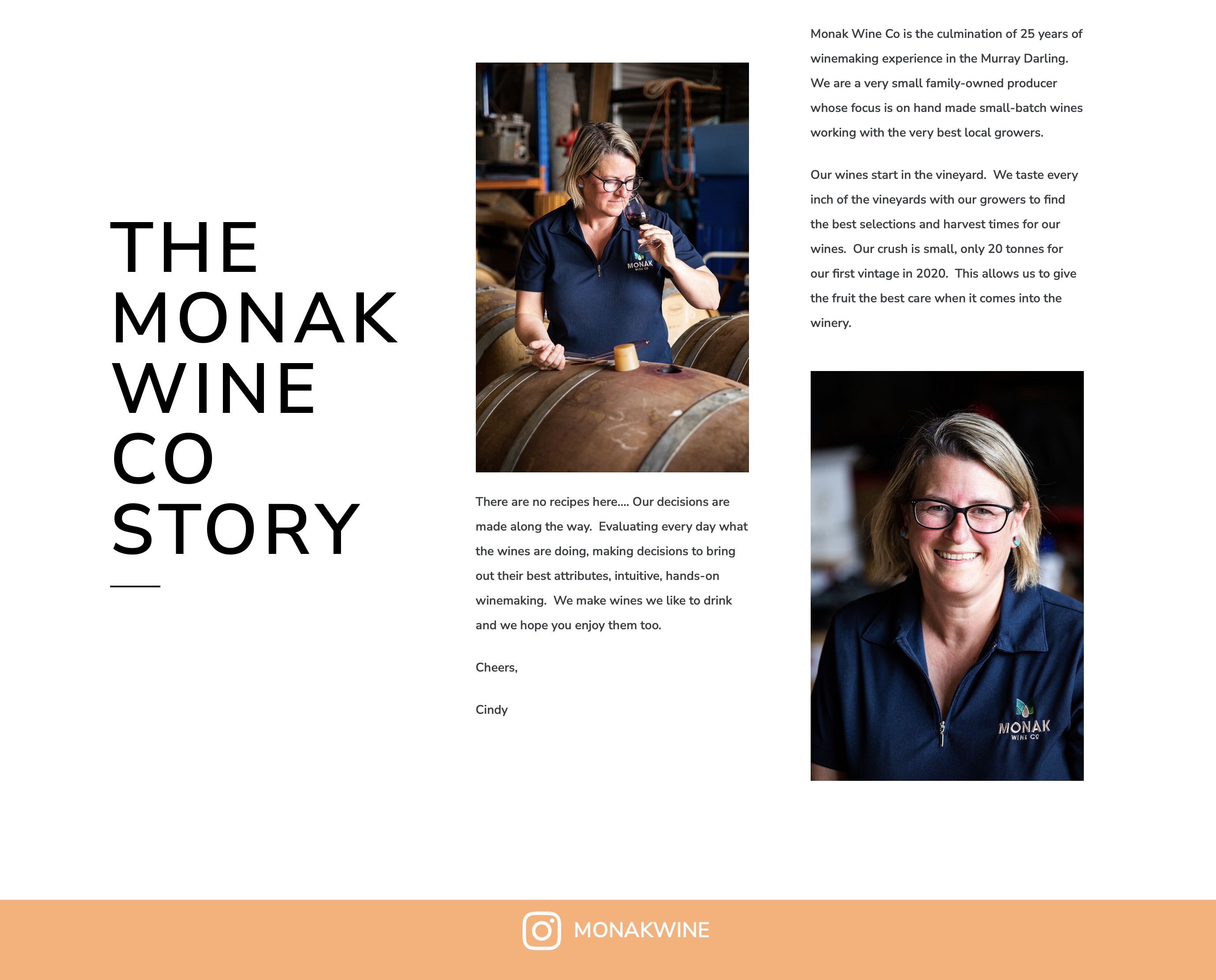 THE
MONAK
WINE
CO
STORY

There are no recipes here.... Our decisions are made along the way. Evaluating every day what the wines are doing, making decisions to bring out their best attributes, intuitive, hands-on winemaking. We make wines we like to drink and we hope you enjoy them too.

Cheers,

Cindy

Monak Wine Co is the culmination of 25 years of winemaking experience in the Murray Darling. We are a very small family-owned producer whose focus is on hand made small-batch wines working with the very best local growers.

Our wines start in the vineyard. We taste every inch of the vineyards with our growers to find the best selections and harvest times for our wines. Our crush is small, only 20 tonnes for our first vintage in 2020. This allows us to give the fruit the best care when it comes into the winery.

MONAKWINE